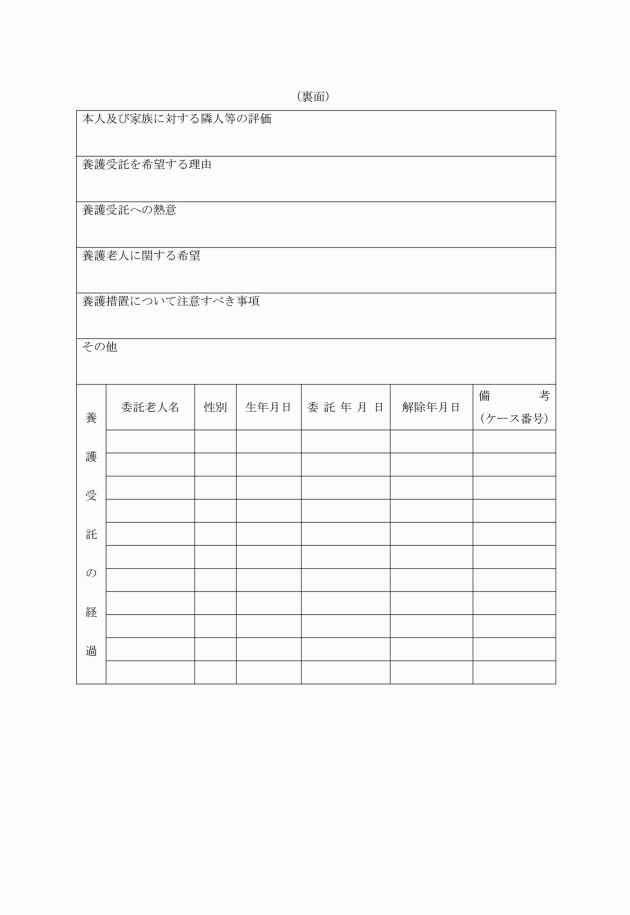 （裏面）

本人及び家族に対する隣人等の評価

養護受託を希望する理由

養護受託への熱意

養護老人に関する希望

養護措置について注意すべき事項

その他

| 養護受託の経過 | 委託老人名 | 性別 | 生年月日 | 委託年月日 | 解除年月日 | 備考（ケース番号） |
|---|---|---|---|---|---|---|
| | | | | | | |
| | | | | | | |
| | | | | | | |
| | | | | | | |
| | | | | | | |
| | | | | | | |
| | | | | | | |
| | | | | | | |
| | | | | | | |
| | | | | | | |
| | | | | | | |